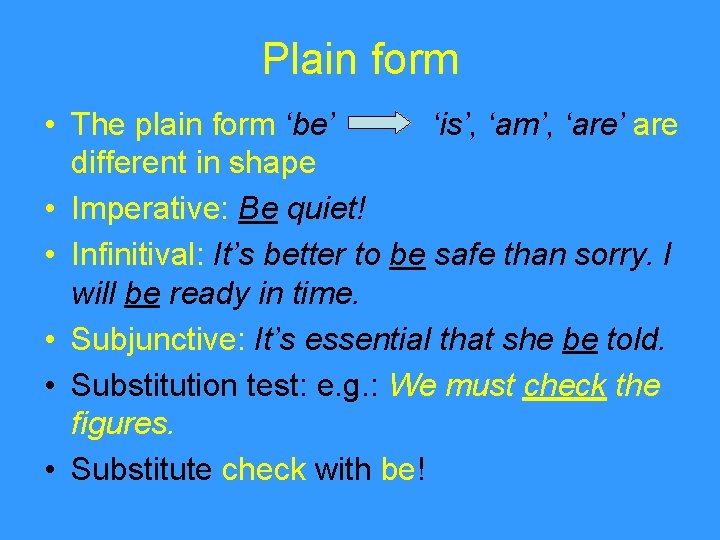 Plain form

• The plain form ‘be’ ‘is’, ‘am’, ‘are’ are different in shape
• Imperative: Be quiet!
• Infinitival: It’s better to be safe than sorry. I will be ready in time.
• Subjunctive: It’s essential that she be told.
• Substitution test: e.g.: We must check the figures.
• Substitute check with be!